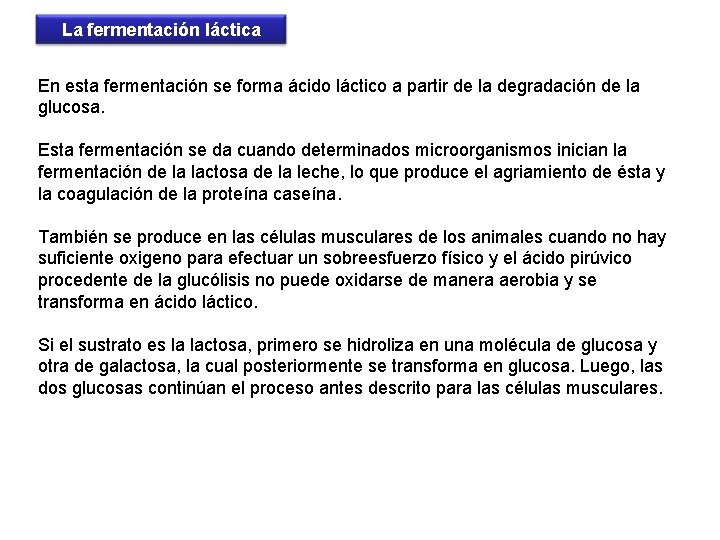 La fermentación láctica

En esta fermentación se forma ácido láctico a partir de la degradación de la glucosa.

Esta fermentación se da cuando determinados microorganismos inician la fermentación de la lactosa de la leche, lo que produce el agriamiento de ésta y la coagulación de la proteína caseína.

También se produce en las células musculares de los animales cuando no hay suficiente oxigeno para efectuar un sobreesfuerzo físico y el ácido pirúvico procedente de la glucólisis no puede oxidarse de manera aerobia y se transforma en ácido láctico.

Si el sustrato es la lactosa, primero se hidroliza en una molécula de glucosa y otra de galactosa, la cual posteriormente se transforma en glucosa. Luego, las dos glucosas continúan el proceso antes descrito para las células musculares.